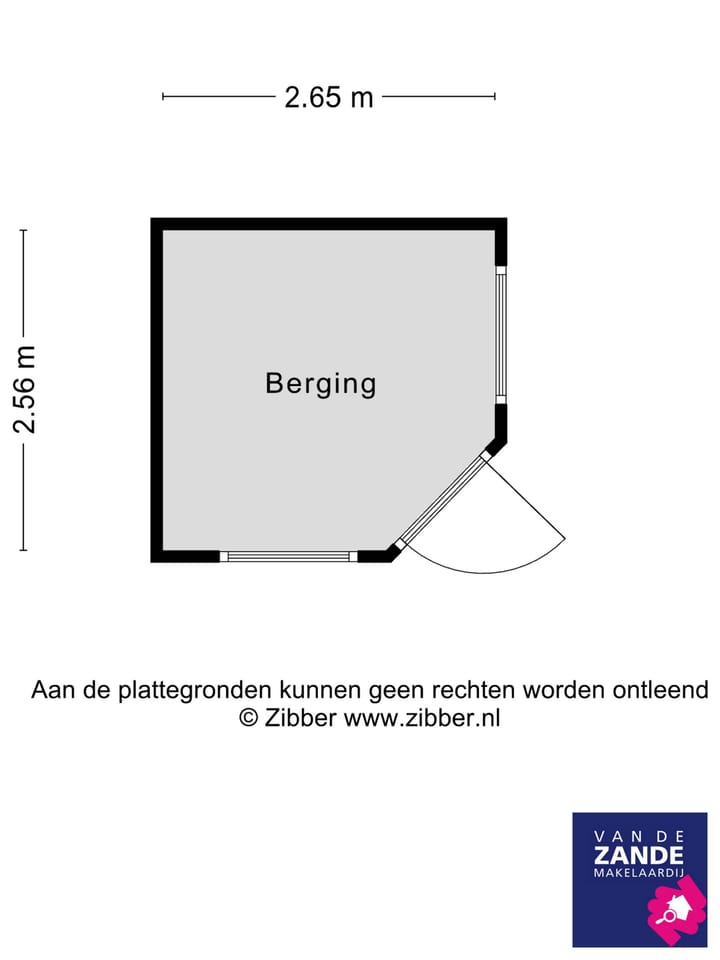 2.65 m

2.56 m

Berging

Aan de plattegronden kunnen geen rechten worden ontleend
© Zibber www.zibber.nl

VAN DE
ZANDE
MAKELAARDIJ